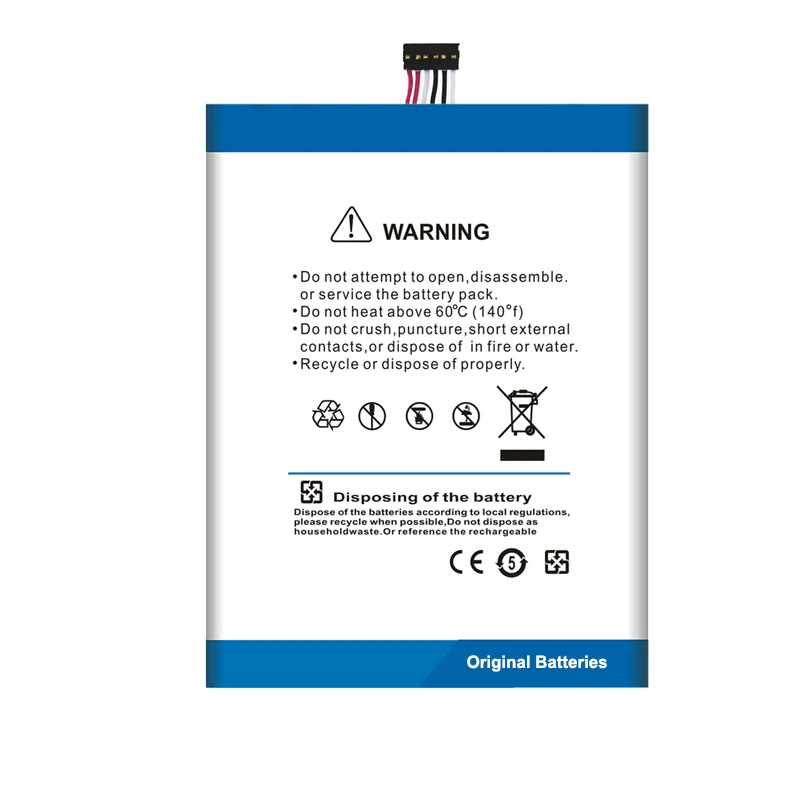 WARNING

•Do not attempt to open,disassemble. or service the battery pack.
•Do not heat above 60℃ (140°f)
•Do not crush,puncture,short external contacts,or dispose of in fire or water.
•Recycle or dispose of properly.

Disposing of the battery
Dispose of the batteries according to local regulations, please recycle when possible,Do not dispose as householdwaste.Or reference the rechargeable

CE 5

Original Batteries